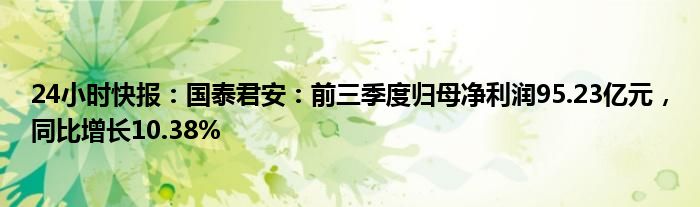 24小时快报：国泰君安：前三季度归母净利润95.23亿元，同比增长10.38%